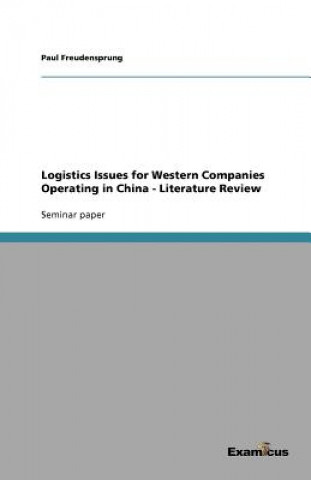 Paul Freudensprung

Logistics Issues for Western Companies Operating in China - Literature Review

Seminar paper

Examicus